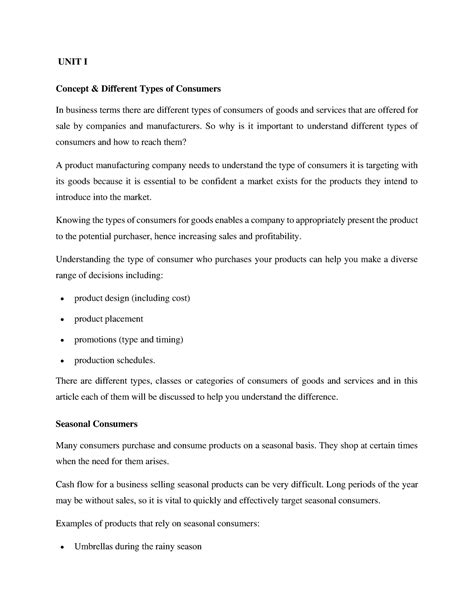 UNIT I

Concept & Different Types of Consumers

In business terms there are different types of consumers of goods and services that are offered for sale by companies and manufacturers. So why is it important to understand different types of consumers and how to reach them?

A product manufacturing company needs to understand the type of consumers it is targeting with its goods because it is essential to be confident a market exists for the products they intend to introduce into the market.

Knowing the types of consumers for goods enables a company to appropriately present the product to the potential purchaser, hence increasing sales and profitability.

Understanding the type of consumer who purchases your products can help you make a diverse range of decisions including:

• product design (including cost)
• product placement
• promotions (type and timing)
• production schedules.

There are different types, classes or categories of consumers of goods and services and in this article each of them will be discussed to help you understand the difference.

Seasonal Consumers

Many consumers purchase and consume products on a seasonal basis. They shop at certain times when the need for them arises.

Cash flow for a business selling seasonal products can be very difficult. Long periods of the year may be without sales, so it is vital to quickly and effectively target seasonal consumers.

Examples of products that rely on seasonal consumers:

• Umbrellas during the rainy season